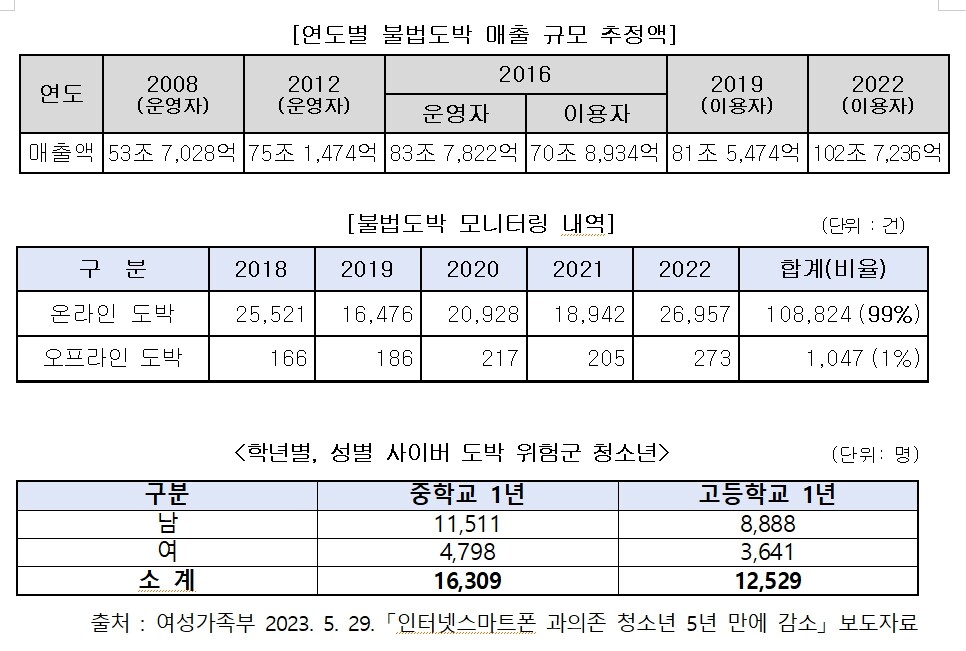 [연도별 불법도박 매출 규모 추정액]

| 연도 | 2008 (운영자) | 2012 (운영자) | 2016 운영자 | 2016 이용자 | 2019 (이용자) | 2022 (이용자) |
|---|---|---|---|---|---|---|
| 매출액 | 53조 7,028억 | 75조 1,474억 | 83조 7,822억 | 70조 8,934억 | 81조 5,474억 | 102조 7,236억 |

[불법도박 모니터링 내역]

(단위 : 건)

| 구 분 | 2018 | 2019 | 2020 | 2021 | 2022 | 합계(비율) |
|---|---|---|---|---|---|---|
| 온라인 도박 | 25,521 | 16,476 | 20,928 | 18,942 | 26,957 | 108,824 (99%) |
| 오프라인 도박 | 166 | 186 | 217 | 205 | 273 | 1,047 (1%) |

<학년별, 성별 사이버 도박 위험군 청소년>

(단위: 명)

| 구분 | 중학교 1년 | 고등학교 1년 |
|---|---|---|
| 남 | 11,511 | 8,888 |
| 여 | 4,798 | 3,641 |
| 소 계 | 16,309 | 12,529 |

출처 : 여성가족부 2023. 5. 29.「인터넷스마트폰 과의존 청소년 5년 만에 감소」보도자료